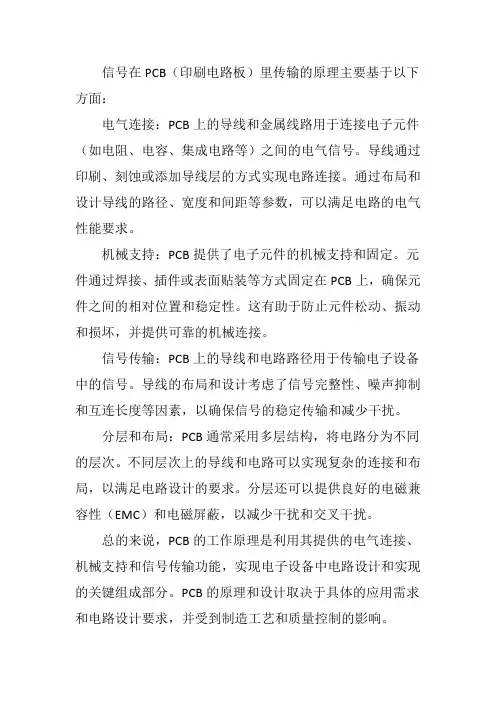 信号在 PCB（印刷电路板）里传输的原理主要基于以下方面：

电气连接：PCB 上的导线和金属线路用于连接电子元件（如电阻、电容、集成电路等）之间的电气信号。导线通过印刷、刻蚀或添加导线层的方式实现电路连接。通过布局和设计导线的路径、宽度和间距等参数，可以满足电路的电气性能要求。

机械支持：PCB 提供了电子元件的机械支持和固定。元件通过焊接、插件或表面贴装等方式固定在 PCB 上，确保元件之间的相对位置和稳定性。这有助于防止元件松动、振动和损坏，并提供可靠的机械连接。

信号传输：PCB 上的导线和电路路径用于传输电子设备中的信号。导线的布局和设计考虑了信号完整性、噪声抑制和互连长度等因素，以确保信号的稳定传输和减少干扰。

分层和布局：PCB 通常采用多层结构，将电路分为不同的层次。不同层次上的导线和电路可以实现复杂的连接和布局，以满足电路设计的要求。分层还可以提供良好的电磁兼容性（EMC）和电磁屏蔽，以减少干扰和交叉干扰。

总的来说，PCB 的工作原理是利用其提供的电气连接、机械支持和信号传输功能，实现电子设备中电路设计和实现的关键组成部分。PCB 的原理和设计取决于具体的应用需求和电路设计要求，并受到制造工艺和质量控制的影响。